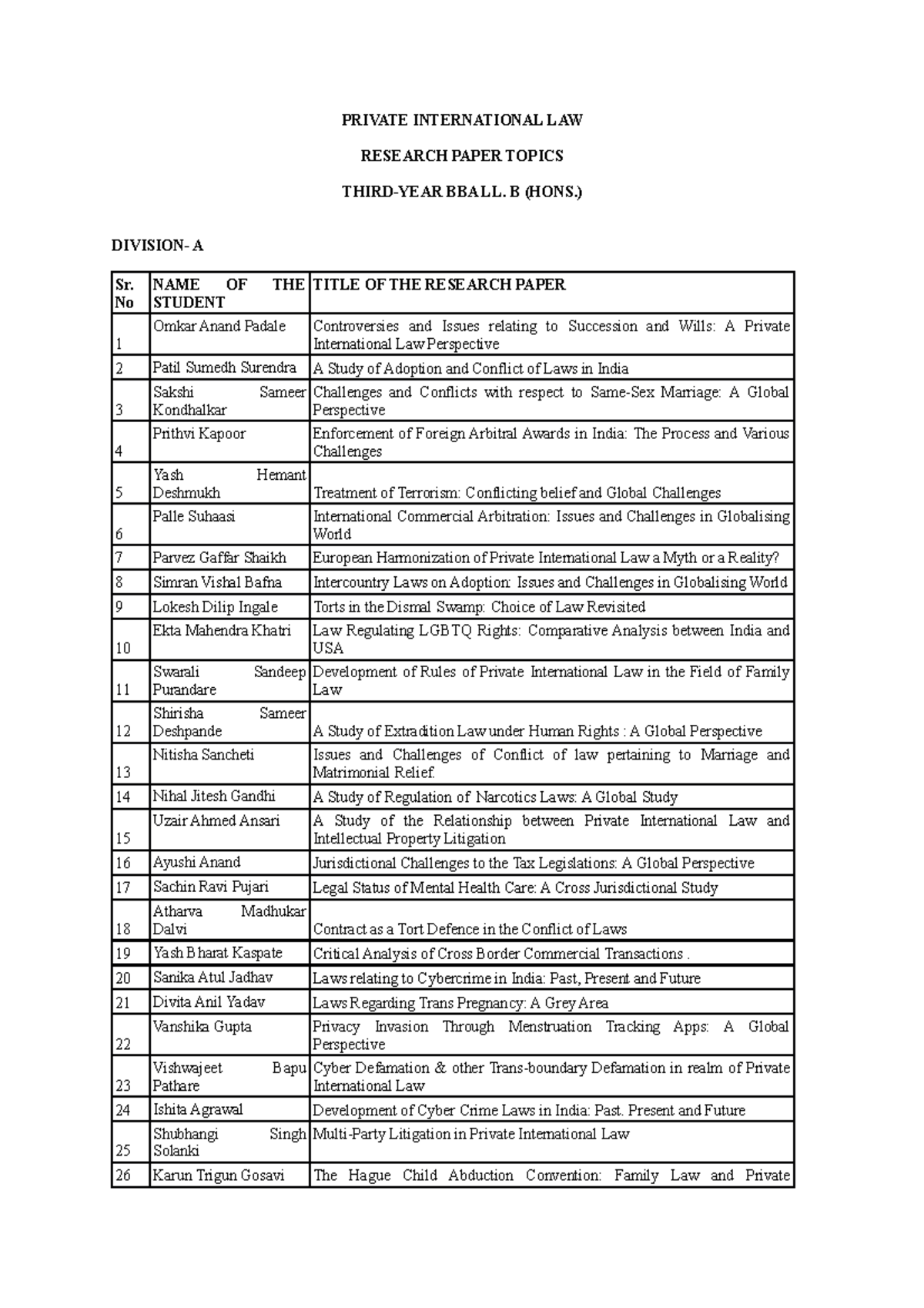 PRIVATE INTERNATIONAL LAW

RESEARCH PAPER TOPICS

THIRD-YEAR BBA LL. B (HONS.)

DIVISION- A

| Sr. No | NAME OF THE STUDENT | TITLE OF THE RESEARCH PAPER |
|---|---|---|
| 1 | Omkar Anand Padale | Controversies and Issues relating to Succession and Wills: A Private International Law Perspective |
| 2 | Patil Sumedh Surendra | A Study of Adoption and Conflict of Laws in India |
| 3 | Sakshi Sameer Kondhalkar | Challenges and Conflicts with respect to Same-Sex Marriage: A Global Perspective |
| 4 | Prithvi Kapoor | Enforcement of Foreign Arbitral Awards in India: The Process and Various Challenges |
| 5 | Yash Hemant Deshmukh | Treatment of Terrorism: Conflicting belief and Global Challenges |
| 6 | Palle Suhaasi | International Commercial Arbitration: Issues and Challenges in Globalising World |
| 7 | Parvez Gaffar Shaikh | European Harmonization of Private International Law a Myth or a Reality? |
| 8 | Simran Vishal Bafna | Intercountry Laws on Adoption: Issues and Challenges in Globalising World |
| 9 | Lokesh Dilip Ingale | Torts in the Dismal Swamp: Choice of Law Revisited |
| 10 | Ekta Mahendra Khatri | Law Regulating LGBTQ Rights: Comparative Analysis between India and USA |
| 11 | Swarali Sandeep Purandare | Development of Rules of Private International Law in the Field of Family Law |
| 12 | Shirisha Sameer Deshpande | A Study of Extradition Law under Human Rights : A Global Perspective |
| 13 | Nitisha Sancheti | Issues and Challenges of Conflict of law pertaining to Marriage and Matrimonial Relief. |
| 14 | Nihal Jitesh Gandhi | A Study of Regulation of Narcotics Laws: A Global Study |
| 15 | Uzair Ahmed Ansari | A Study of the Relationship between Private International Law and Intellectual Property Litigation |
| 16 | Ayushi Anand | Jurisdictional Challenges to the Tax Legislations: A Global Perspective |
| 17 | Sachin Ravi Pujari | Legal Status of Mental Health Care: A Cross Jurisdictional Study |
| 18 | Atharva Madhukar Dalvi | Contract as a Tort Defence in the Conflict of Laws |
| 19 | Yash Bharat Kaspate | Critical Analysis of Cross Border Commercial Transactions . |
| 20 | Sanika Atul Jadhav | Laws relating to Cybercrime in India: Past, Present and Future |
| 21 | Divita Anil Yadav | Laws Regarding Trans Pregnancy: A Grey Area |
| 22 | Vanshika Gupta | Privacy Invasion Through Menstruation Tracking Apps: A Global Perspective |
| 23 | Vishwajeet Bapu Pathare | Cyber Defamation & other Trans-boundary Defamation in realm of Private International Law |
| 24 | Ishita Agrawal | Development of Cyber Crime Laws in India: Past. Present and Future |
| 25 | Shubhangi Singh Solanki | Multi-Party Litigation in Private International Law |
| 26 | Karun Trigun Gosavi | The Hague Child Abduction Convention: Family Law and Private |